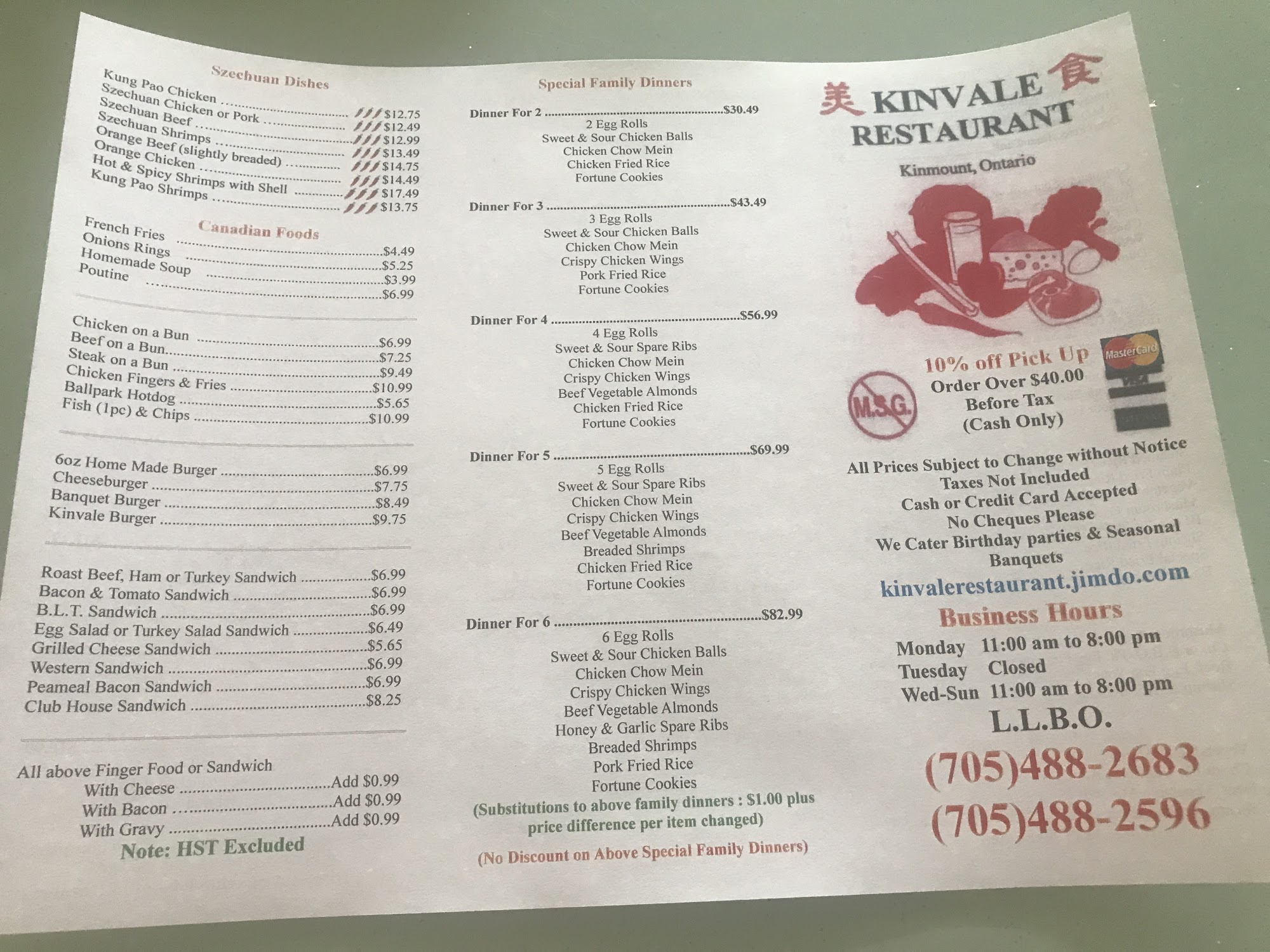 Szechuan Dishes

Kung Pao Chicken $12.75
Szechuan Chicken or Pork $12.49
Szechuan Beef $12.99
Szechuan Shrimps $13.49
Orange Beef (slightly breaded) $14.75
Orange Chicken $14.49
Hot & Spicy Shrimps with Shell $17.49
Kung Pao Shrimps $13.75

Canadian Foods

French Fries $4.49
Onions Rings $5.25
Homemade Soup $3.99
Poutine $6.99

Chicken on a Bun $6.99
Beef on a Bun $7.25
Steak on a Bun $9.49
Chicken Fingers & Fries $10.99
Ballpark Hotdog $5.65
Fish (1pc) & Chips $10.99

6oz Home Made Burger $6.99
Cheeseburger $7.75
Banquet Burger $8.49
Kinvale Burger $9.75

Roast Beef, Ham or Turkey Sandwich $6.99
Bacon & Tomato Sandwich $6.99
B.L.T. Sandwich $6.99
Egg Salad or Turkey Salad Sandwich $6.49
Grilled Cheese Sandwich $5.65
Western Sandwich $6.99
Peameal Bacon Sandwich $6.99
Club House Sandwich $8.25

All above Finger Food or Sandwich
With Cheese Add $0.99
With Bacon Add $0.99
With Gravy Add $0.99
Note: HST Excluded

Special Family Dinners

Dinner For 2 $30.49
2 Egg Rolls
Sweet & Sour Chicken Balls
Chicken Chow Mein
Chicken Fried Rice
Fortune Cookies

Dinner For 3 $43.49
3 Egg Rolls
Sweet & Sour Chicken Balls
Chicken Chow Mein
Crispy Chicken Wings
Pork Fried Rice
Fortune Cookies

Dinner For 4 $56.99
4 Egg Rolls
Sweet & Sour Spare Ribs
Chicken Chow Mein
Crispy Chicken Wings
Beef Vegetable Almonds
Chicken Fried Rice
Fortune Cookies

Dinner For 5 $69.99
5 Egg Rolls
Sweet & Sour Spare Ribs
Chicken Chow Mein
Crispy Chicken Wings
Beef Vegetable Almonds
Breaded Shrimps
Chicken Fried Rice
Fortune Cookies

Dinner For 6 $82.99
6 Egg Rolls
Sweet & Sour Chicken Balls
Chicken Chow Mein
Crispy Chicken Wings
Beef Vegetable Almonds
Honey & Garlic Spare Ribs
Breaded Shrimps
Pork Fried Rice
Fortune Cookies
(Substitutions to above family dinners : $1.00 plus price difference per item changed)

(No Discount on Above Special Family Dinners)

美 KINVALE 食
RESTAURANT

Kinmount, Ontario

M.S.G.

10% off Pick Up
Order Over $40.00
Before Tax
(Cash Only)

MasterCard

All Prices Subject to Change without Notice
Taxes Not Included
Cash or Credit Card Accepted
No Cheques Please
We Cater Birthday parties & Seasonal Banquets

kinvalerestaurant.jimdo.com

Business Hours
Monday 11:00 am to 8:00 pm
Tuesday Closed
Wed-Sun 11:00 am to 8:00 pm

L.L.B.O.

(705)488-2683
(705)488-2596